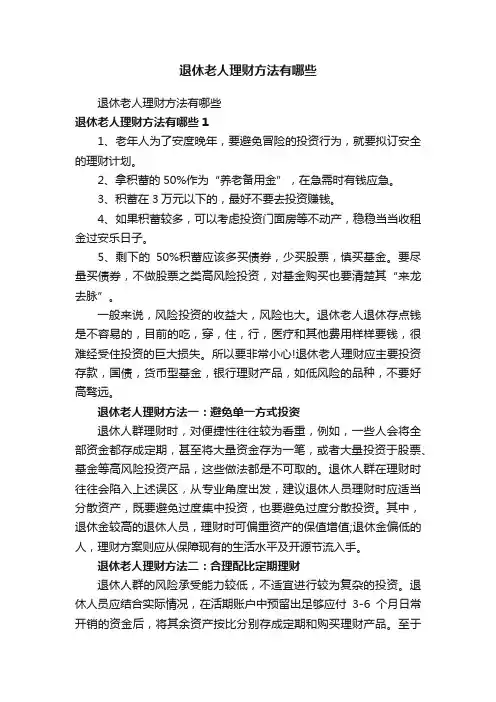 退休老人理财方法有哪些

退休老人理财方法有哪些

退休老人理财方法有哪些 1

1、老年人为了安度晚年，要避免冒险的投资行为，就要拟订安全的理财计划。

2、拿积蓄的 50%作为“养老备用金”，在急需时有钱应急。

3、积蓄在 3 万元以下的，最好不要去投资赚钱。

4、如果积蓄较多，可以考虑投资门面房等不动产，稳稳当当收租金过安乐日子。

5、剩下的 50%积蓄应该多买债券，少买股票，慎买基金。要尽量买债券，不做股票之类高风险投资，对基金购买也要清楚其“来龙去脉”。

一般来说，风险投资的收益大，风险也大。退休老人退休存点钱是不容易的，目前的吃，穿，住，行，医疗和其他费用样样要钱，很难经受住投资的巨大损失。所以要非常小心!退休老人理财应主要投资存款，国债，货币型基金，银行理财产品，如低风险的品种，不要好高骛远。

退休老人理财方法一：避免单一方式投资

退休人群理财时，对便捷性往往较为看重，例如，一些人会将全部资金都存成定期，甚至将大量资金存为一笔，或者大量投资于股票、基金等高风险投资产品，这些做法都是不可取的。退休人群在理财时往往会陷入上述误区，从专业角度出发，建议退休人员理财时应适当分散资产，既要避免过度集中投资，也要避免过度分散投资。其中，退休金较高的退休人员，理财时可偏重资产的保值增值;退休金偏低的人，理财方案则应从保障现有的生活水平及开源节流入手。

退休老人理财方法二：合理配比定期理财

退休人群的风险承受能力较低，不适宜进行较为复杂的投资。退休人员应结合实际情况，在活期账户中预留出足够应付 3-6 个月日常开销的资金后，将其余资产按比分别存成定期和购买理财产品。至于